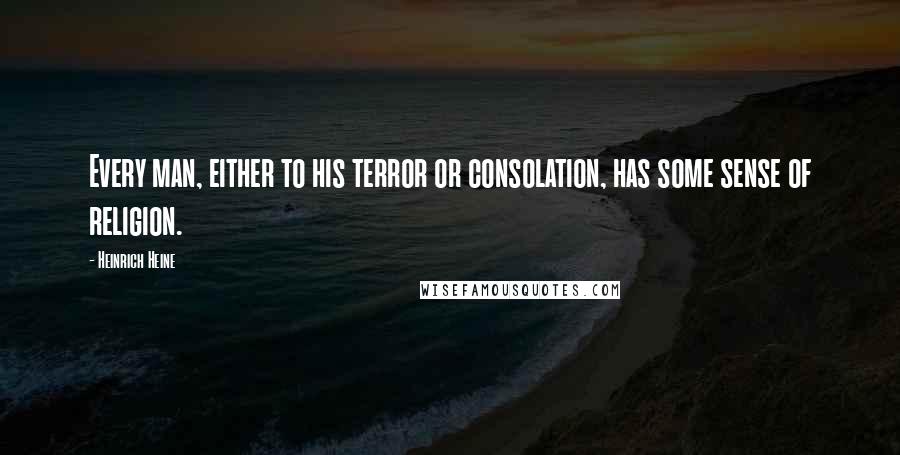 Every man, either to his terror or consolation, has some sense of religion.

- Heinrich Heine

WISEFAMOUSQUOTES.COM